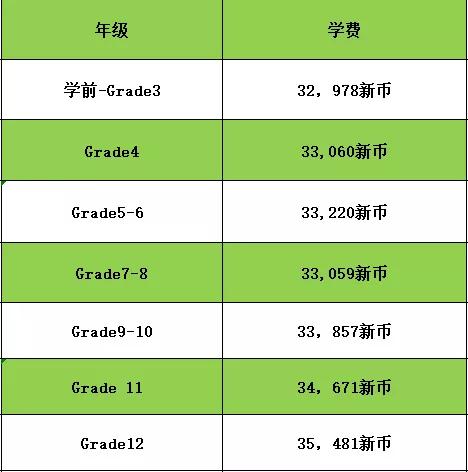 | 年级 | 学费 |
|---|---|
| 学前-Grade3 | 32，978新币 |
| Grade4 | 33,060新币 |
| Grade5-6 | 33,220新币 |
| Grade7-8 | 33,059新币 |
| Grade9-10 | 33，857新币 |
| Grade 11 | 34，671新币 |
| Grade12 | 35，481新币 |